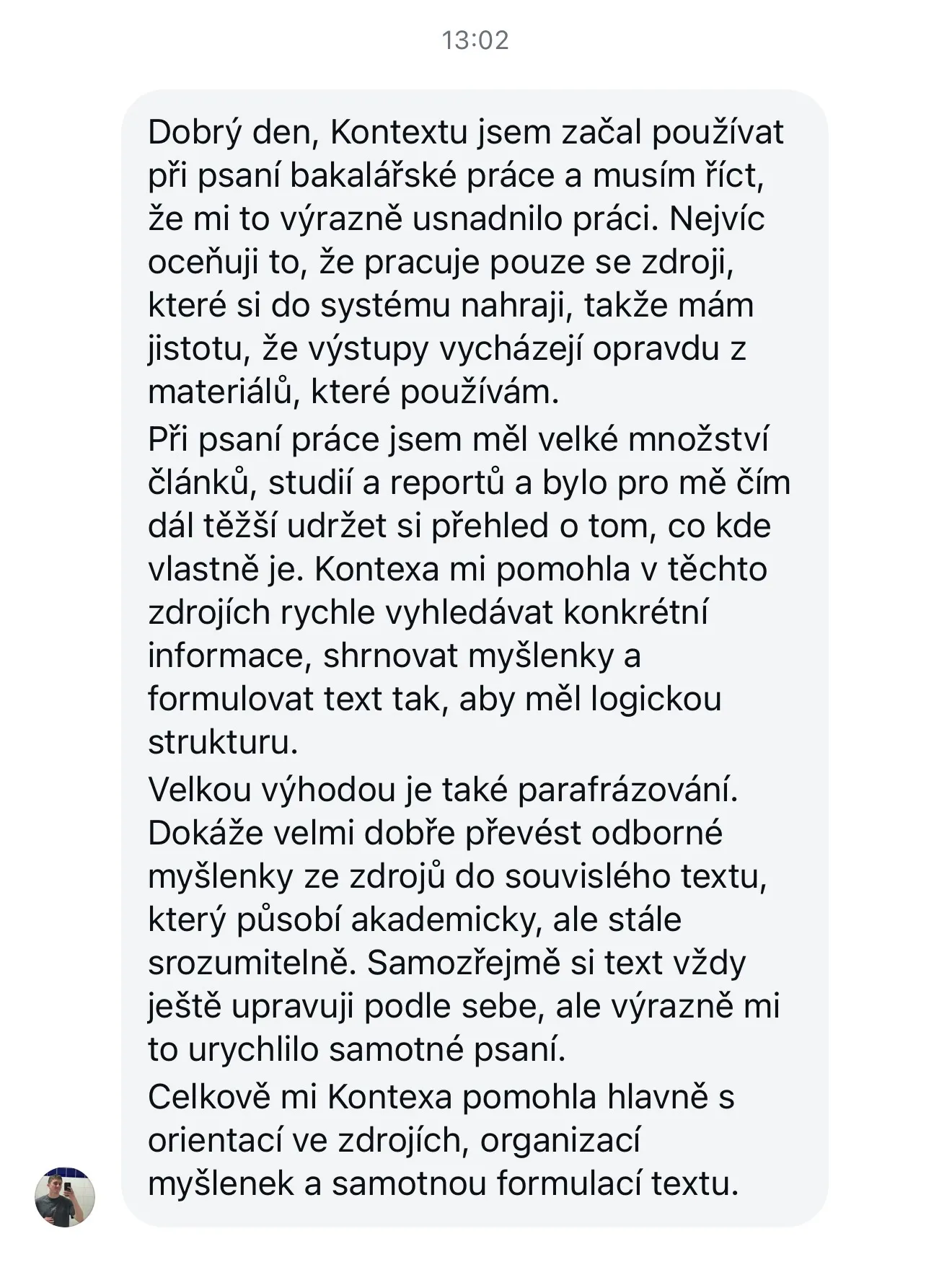 13:02

Dobrý den, Kontextu jsem začal používat při psaní bakalářské práce a musím říct, že mi to výrazně usnadnilo práci. Nejvíc oceňuji to, že pracuje pouze se zdroji, které si do systému nahraji, takže mám jistotu, že výstupy vycházejí opravdu z materiálů, které používám.
Při psaní práce jsem měl velké množství článků, studií a reportů a bylo pro mě čím dál těžší udržet si přehled o tom, co kde vlastně je. Kontexa mi pomohla v těchto zdrojích rychle vyhledávat konkrétní informace, shrnovat myšlenky a formulovat text tak, aby měl logickou strukturu.
Velkou výhodou je také parafrázování. Dokáže velmi dobře převést odborné myšlenky ze zdrojů do souvislého textu, který působí akademicky, ale stále srozumitelně. Samozřejmě si text vždy ještě upravuji podle sebe, ale výrazně mi to urychlilo samotné psaní.
Celkově mi Kontexa pomohla hlavně s orientací ve zdrojích, organizací myšlenek a samotnou formulací textu.